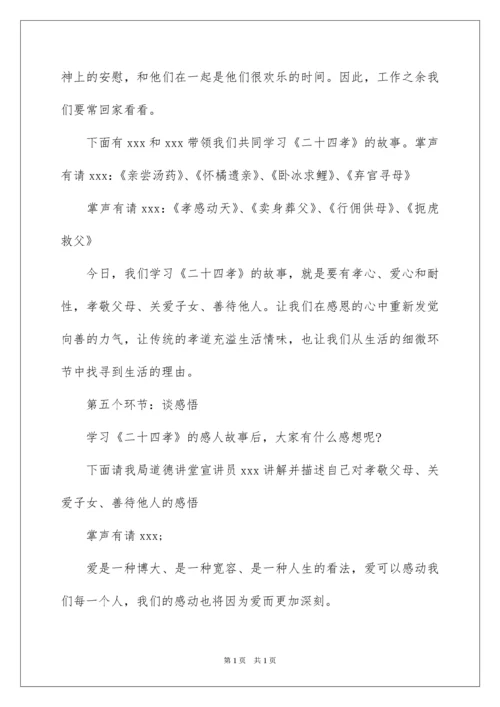 神上的安慰，和他们在一起是他们很欢乐的时间。因此，工作之余我们要常回家看看。

下面有 xxx 和 xxx 带领我们共同学习《二十四孝》的故事。掌声有请 xxx:《亲尝汤药》、《怀橘遗亲》、《卧冰求鲤》、《弃官寻母》

掌声有请 xxx:《孝感动天》、《卖身葬父》、《行佣供母》、《扼虎救父》

今日，我们学习《二十四孝》的故事，就是要有孝心、爱心和耐性，孝敬父母、关爱子女、善待他人。让我们在感恩的心中重新发觉向善的力气，让传统的孝道充溢生活情味，也让我们从生活的细微环节中找寻到生活的理由。

第五个环节：谈感悟

学习《二十四孝》的感人故事后，大家有什么感想呢?

下面请我局道德讲堂宣讲员 xxx 讲解并描述自己对孝敬父母、关爱子女、善待他人的感悟

掌声有请 xxx;

爱是一种博大、是一种宽容、是一种人生的看法，爱可以感动我们每一个人，我们的感动也将因为爱而更加深刻。

第 1 页　共 1 页